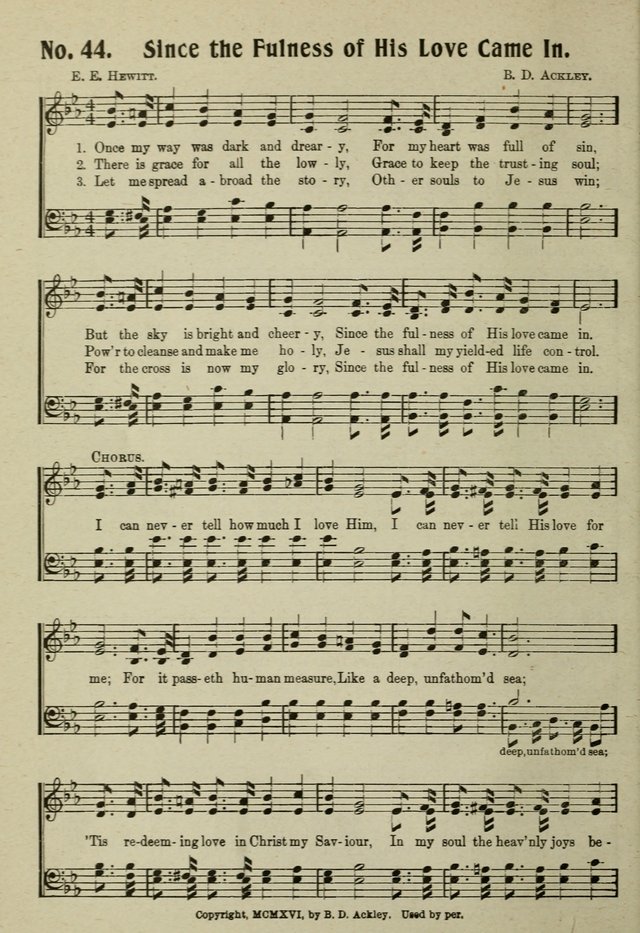 No. 44. Since the Fulness of His Love Came In.

E. E. Hewitt.

B. D. Ackley.

1. Once my way was dark and drear - y, For my heart was full of sin,
2. There is grace for all the low - ly, Grace to keep the trust - ing soul;
3. Let me spread a - broad the sto - ry, Oth - er souls to Je - sus win;

But the sky is bright and cheer - y, Since the ful - ness of His love came in.
Pow'r to cleanse and make me ho - ly, Je - sus shall my yield - ed life con - trol.
For the cross is now my glo - ry, Since the ful - ness of His love came in.

Chorus.

I can nev - er tell how much I love Him, I can nev - er tell His love for

me; For it pass - eth hu - man measure, Like a deep, unfathom'd sea;

deep, unfathom'd sea;

'Tis re - deem - ing love in Christ my Sav - iour, In my soul the heav'nly joys be -

Copyright, MCMXVI, by B. D. Ackley. Used by per.